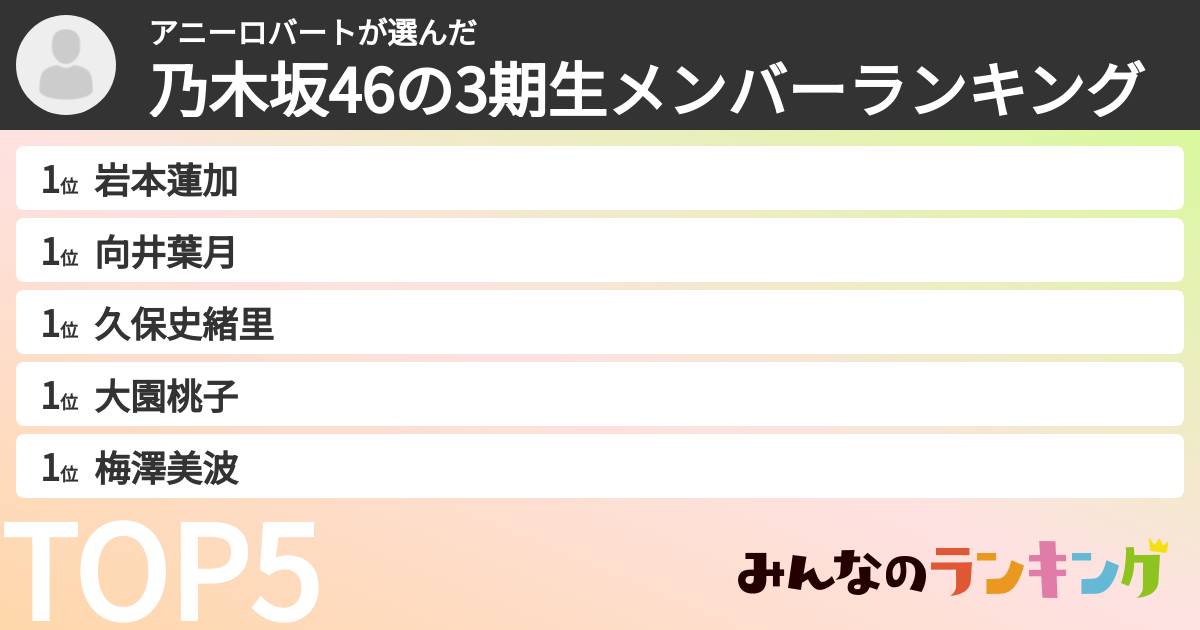 アニーロバートが選んだ
乃木坂46の3期生メンバーランキング

1位 岩本蓮加

1位 向井葉月

1位 久保史緒里

1位 大園桃子

1位 梅澤美波

TOP5

みんなのランキング